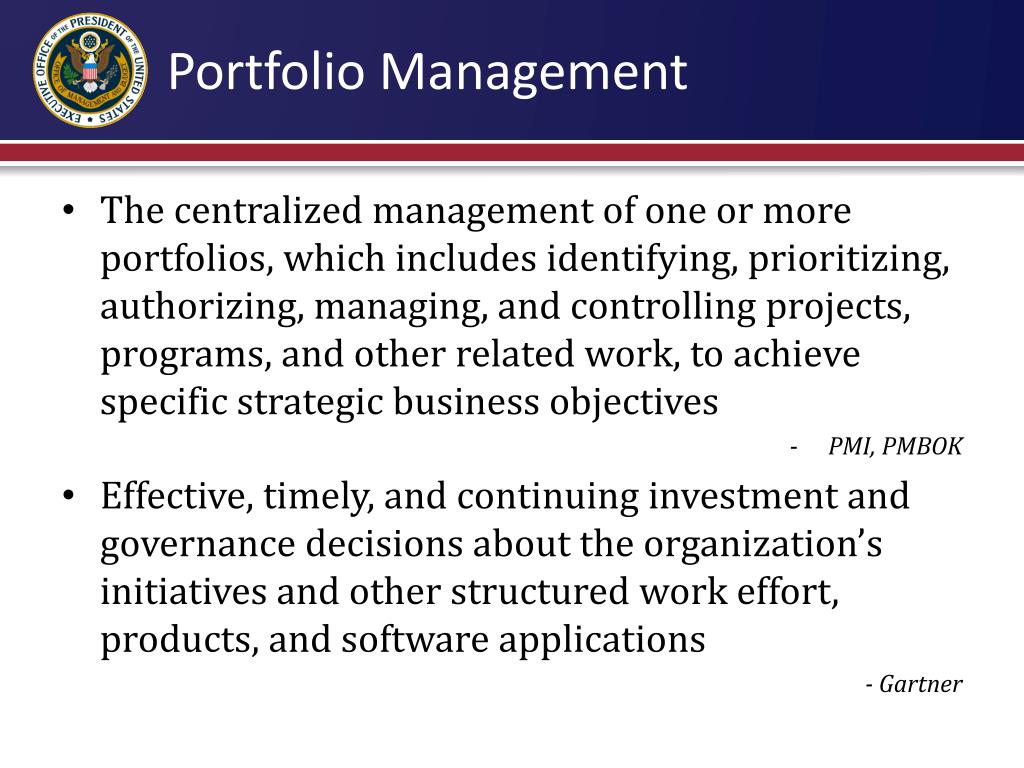 EXECUTIVE OFFICE OF THE PRESIDENT OF THE UNITED STATES
OFFICE OF MANAGEMENT AND BUDGET

Portfolio Management

• The centralized management of one or more portfolios, which includes identifying, prioritizing, authorizing, managing, and controlling projects, programs, and other related work, to achieve specific strategic business objectives

- PMI, PMBOK

• Effective, timely, and continuing investment and governance decisions about the organization's initiatives and other structured work effort, products, and software applications

- Gartner